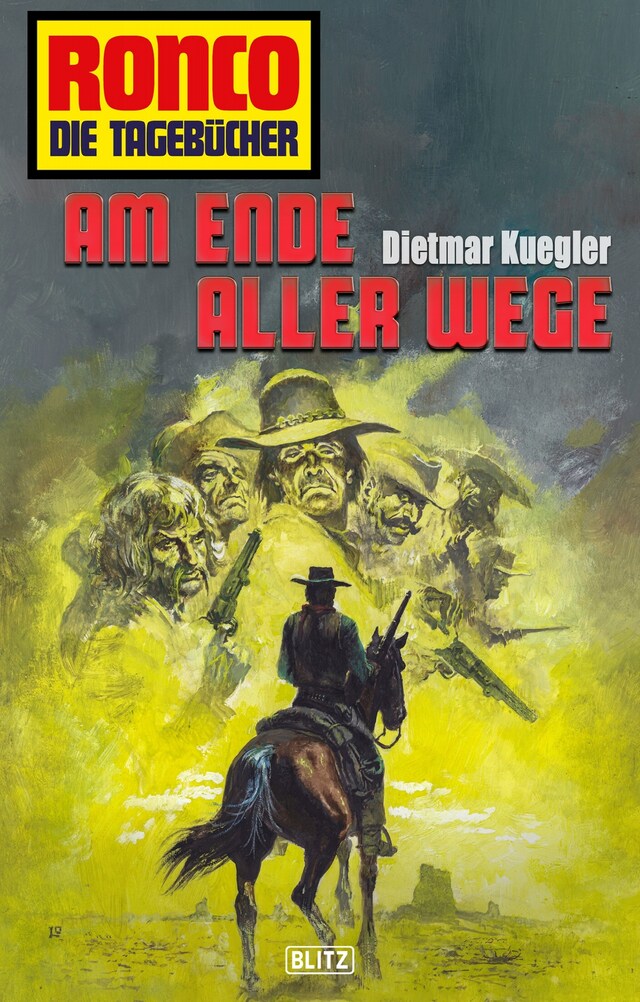 RONCO
DIE TAGEBÜCHER

AM ENDE ALLER WEGE

Dietmar Kuegler

BLITZ